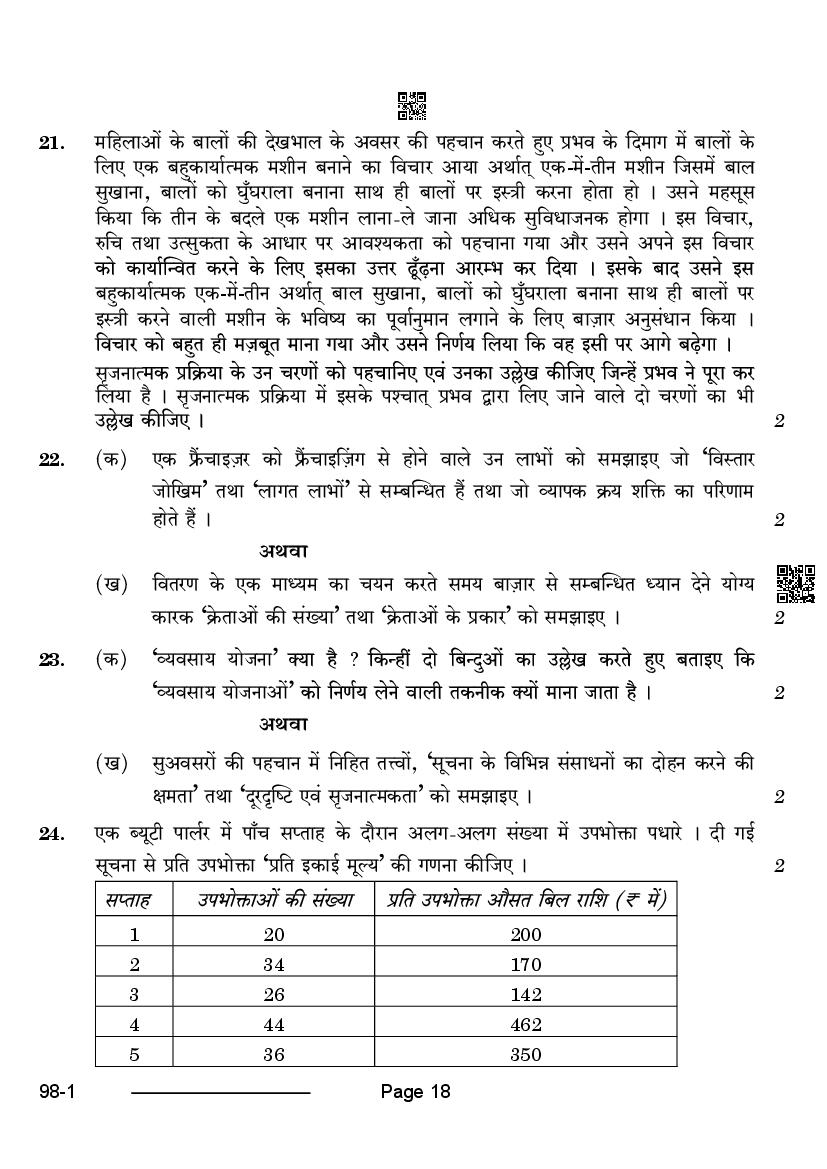 21. महिलाओं के बालों की देखभाल के अवसर की पहचान करते हुए प्रभव के दिमाग में बालों के लिए एक बहुकार्यात्मक मशीन बनाने का विचार आया अर्थात् एक-में-तीन मशीन जिसमें बाल सुखाना, बालों को घुँघराला बनाना साथ ही बालों पर इस्त्री करना होता हो । उसने महसूस किया कि तीन के बदले एक मशीन लाना-ले जाना अधिक सुविधाजनक होगा । इस विचार, रुचि तथा उत्सुकता के आधार पर आवश्यकता को पहचाना गया और उसने अपने इस विचार को कार्यान्वित करने के लिए इसका उत्तर ढूँढ़ना आरम्भ कर दिया । इसके बाद उसने इस बहुकार्यात्मक एक-में-तीन अर्थात् बाल सुखाना, बालों को घुँघराला बनाना साथ ही बालों पर इस्त्री करने वाली मशीन के भविष्य का पूर्वानुमान लगाने के लिए बाज़ार अनुसंधान किया । विचार को बहुत ही मज़बूत माना गया और उसने निर्णय लिया कि वह इसी पर आगे बढ़ेगा ।
सृजनात्मक प्रक्रिया के उन चरणों को पहचानिए एवं उनका उल्लेख कीजिए जिन्हें प्रभव ने पूरा कर लिया है । सृजनात्मक प्रक्रिया में इसके पश्चात् प्रभव द्वारा लिए जाने वाले दो चरणों का भी उल्लेख कीजिए । 2

22. (क) एक फ्रैंचाइज़र को फ्रैंचाइज़िंग से होने वाले उन लाभों को समझाइए जो 'विस्तार जोखिम' तथा 'लागत लाभों' से सम्बन्धित हैं तथा जो व्यापक क्रय शक्ति का परिणाम होते हैं । 2

अथवा

(ख) वितरण के एक माध्यम का चयन करते समय बाज़ार से सम्बन्धित ध्यान देने योग्य कारक 'क्रेताओं की संख्या' तथा 'क्रेताओं के प्रकार' को समझाइए । 2

23. (क) 'व्यवसाय योजना' क्या है ? किन्हीं दो बिन्दुओं का उल्लेख करते हुए बताइए कि 'व्यवसाय योजनाओं' को निर्णय लेने वाली तकनीक क्यों माना जाता है । 2

अथवा

(ख) सुअवसरों की पहचान में निहित तत्त्वों, 'सूचना के विभिन्न संसाधनों का दोहन करने की क्षमता' तथा 'दूरदृष्टि एवं सृजनात्मकता' को समझाइए । 2

24. एक ब्यूटी पार्लर में पाँच सप्ताह के दौरान अलग-अलग संख्या में उपभोक्ता पधारे । दी गई सूचना से प्रति उपभोक्ता 'प्रति इकाई मूल्य' की गणना कीजिए । 2

| सप्ताह | उपभोक्ताओं की संख्या | प्रति उपभोक्ता औसत बिल राशि (₹ में) |
|---|---|---|
| 1 | 20 | 200 |
| 2 | 34 | 170 |
| 3 | 26 | 142 |
| 4 | 44 | 462 |
| 5 | 36 | 350 |

98-1 Page 18